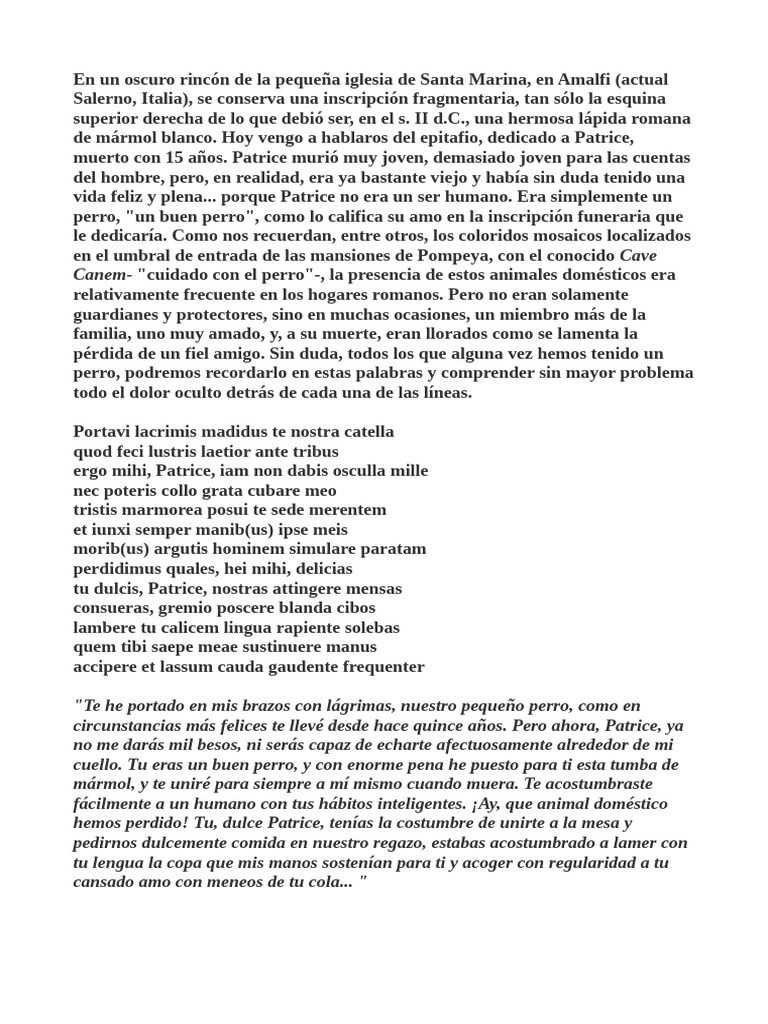 En un oscuro rincón de la pequeña iglesia de Santa Marina, en Amalfi (actual Salerno, Italia), se conserva una inscripción fragmentaria, tan sólo la esquina superior derecha de lo que debió ser, en el s. II d.C., una hermosa lápida romana de mármol blanco. Hoy vengo a hablaros del epitafio, dedicado a Patrice, muerto con 15 años. Patrice murió muy joven, demasiado joven para las cuentas del hombre, pero, en realidad, era ya bastante viejo y había sin duda tenido una vida feliz y plena... porque Patrice no era un ser humano. Era simplemente un perro, "un buen perro", como lo califica su amo en la inscripción funeraria que le dedicaría. Como nos recuerdan, entre otros, los coloridos mosaicos localizados en el umbral de entrada de las mansiones de Pompeya, con el conocido Cave Canem- "cuidado con el perro"-, la presencia de estos animales domésticos era relativamente frecuente en los hogares romanos. Pero no eran solamente guardianes y protectores, sino en muchas ocasiones, un miembro más de la familia, uno muy amado, y, a su muerte, eran llorados como se lamenta la pérdida de un fiel amigo. Sin duda, todos los que alguna vez hemos tenido un perro, podremos recordarlo en estas palabras y comprender sin mayor problema todo el dolor oculto detrás de cada una de las líneas.

Portavi lacrimis madidus te nostra catella
quod feci lustris laetior ante tribus
ergo mihi, Patrice, iam non dabis osculla mille
nec poteris collo grata cubare meo
tristis marmorea posui te sede merentem
et iunxi semper manib(us) ipse meis
morib(us) argutis hominem simulare paratam
perdidimus quales, hei mihi, delicias
tu dulcis, Patrice, nostras attingere mensas
consueras, gremio poscere blanda cibos
lambere tu calicem lingua rapiente solebas
quem tibi saepe meae sustinuere manus
accipere et lassum cauda gaudente frequenter

"Te he portado en mis brazos con lágrimas, nuestro pequeño perro, como en circunstancias más felices te llevé desde hace quince años. Pero ahora, Patrice, ya no me darás mil besos, ni serás capaz de echarte afectuosamente alrededor de mi cuello. Tu eras un buen perro, y con enorme pena he puesto para ti esta tumba de mármol, y te uniré para siempre a mí mismo cuando muera. Te acostumbraste fácilmente a un humano con tus hábitos inteligentes. ¡Ay, que animal doméstico hemos perdido! Tu, dulce Patrice, tenías la costumbre de unirte a la mesa y pedirnos dulcemente comida en nuestro regazo, estabas acostumbrado a lamer con tu lengua la copa que mis manos sostenían para ti y acoger con regularidad a tu cansado amo con meneos de tu cola... "